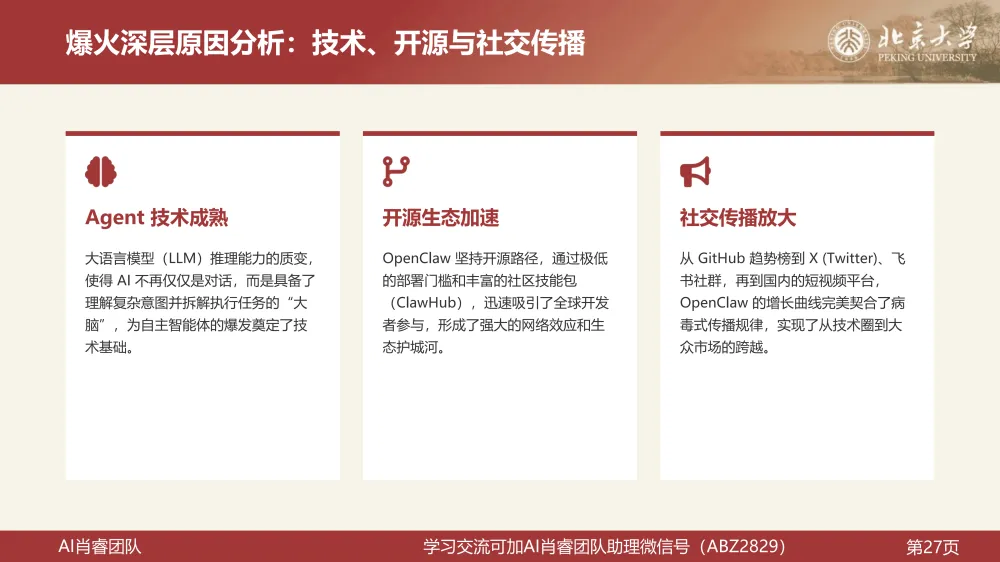 爆火深层原因分析：技术、开源与社交传播

北京大学
PEKING UNIVERSITY

Agent 技术成熟

大语言模型（LLM）推理能力的质变，使得 AI 不再仅仅是对话，而是具备了理解复杂意图并拆解执行任务的“大脑”，为自主智能体的爆发奠定了技术基础。

开源生态加速

OpenClaw 坚持开源路径，通过极低的部署门槛和丰富的社区技能包（ClawHub），迅速吸引了全球开发者参与，形成了强大的网络效应和生态护城河。

社交传播放大

从 GitHub 趋势榜到 X (Twitter)、飞书社群，再到国内的短视频平台，OpenClaw 的增长曲线完美契合了病毒式传播规律，实现了从技术圈到大众市场的跨越。

AI肖睿团队

学习交流可加AI肖睿团队助理微信号（ABZ2829）

第27页